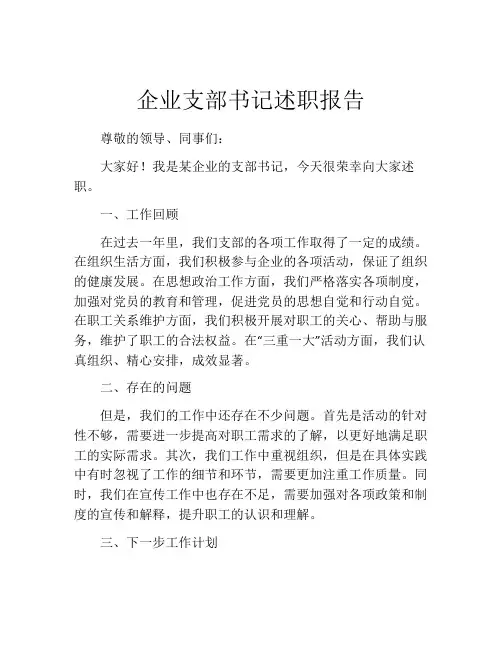 企业支部书记述职报告

尊敬的领导、同事们:

大家好！我是某企业的支部书记，今天很荣幸向大家述职。

一、工作回顾

在过去一年里，我们支部的各项工作取得了一定的成绩。在组织生活方面，我们积极参与企业的各项活动，保证了组织的健康发展。在思想政治工作方面，我们严格落实各项制度，加强对党员的教育和管理，促进党员的思想自觉和行动自觉。在职工关系维护方面，我们积极开展对职工的关心、帮助与服务，维护了职工的合法权益。在“三重一大”活动方面，我们认真组织、精心安排，成效显著。

二、存在的问题

但是，我们的工作中还存在不少问题。首先是活动的针对性不够，需要进一步提高对职工需求的了解，以更好地满足职工的实际需求。其次，我们工作中重视组织，但是在具体实践中有时忽视了工作的细节和环节，需要更加注重工作质量。同时，我们在宣传工作中也存在不足，需要加强对各项政策和制度的宣传和解释，提升职工的认识和理解。

三、下一步工作计划